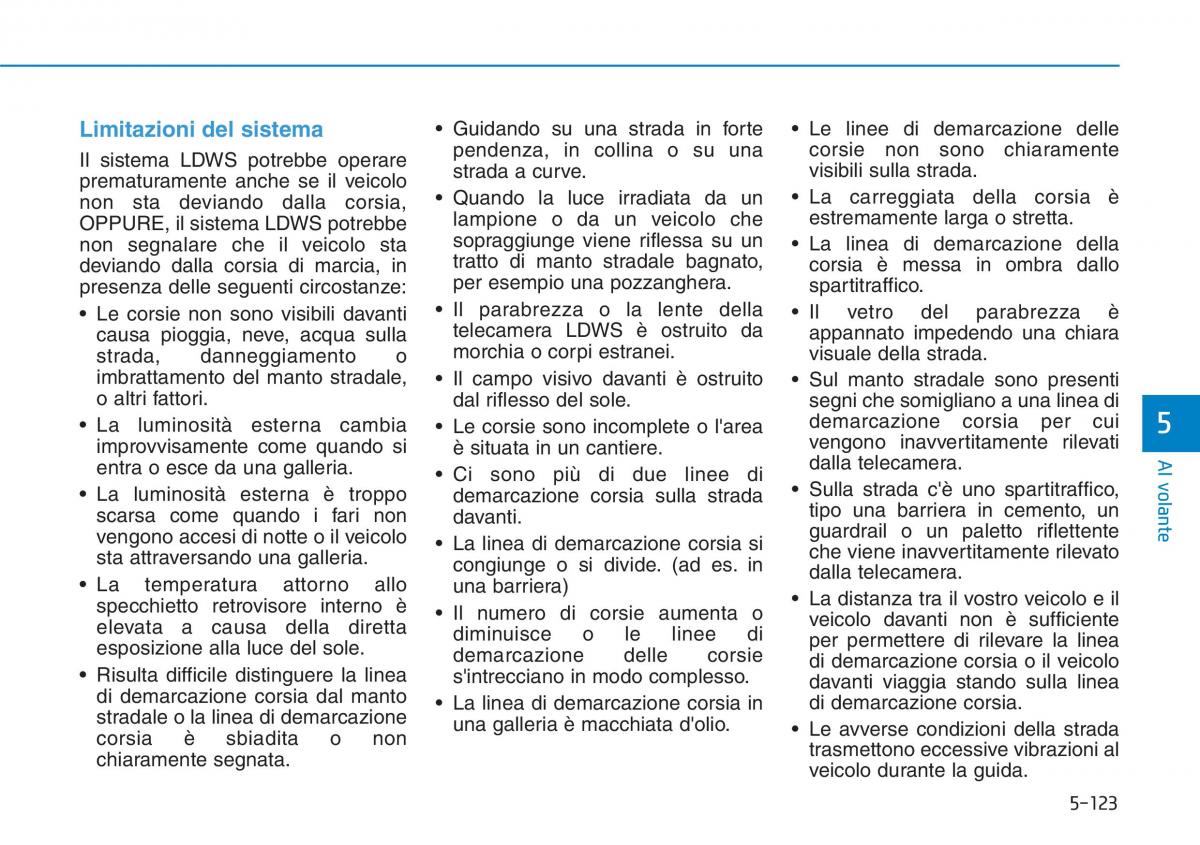 Limitazioni del sistema

Il sistema LDWS potrebbe operare prematuramente anche se il veicolo non sta deviando dalla corsia, OPPURE, il sistema LDWS potrebbe non segnalare che il veicolo sta deviando dalla corsia di marcia, in presenza delle seguenti circostanze:

• Le corsie non sono visibili davanti causa pioggia, neve, acqua sulla strada, danneggiamento o imbrattamento del manto stradale, o altri fattori.
• La luminosità esterna cambia improvvisamente come quando si entra o esce da una galleria.
• La luminosità esterna è troppo scarsa come quando i fari non vengono accesi di notte o il veicolo sta attraversando una galleria.
• La temperatura attorno allo specchietto retrovisore interno è elevata a causa della diretta esposizione alla luce del sole.
• Risulta difficile distinguere la linea di demarcazione corsia dal manto stradale o la linea di demarcazione corsia è sbiadita o non chiaramente segnata.
• Guidando su una strada in forte pendenza, in collina o su una strada a curve.
• Quando la luce irradiata da un lampione o da un veicolo che sopraggiunge viene riflessa su un tratto di manto stradale bagnato, per esempio una pozzanghera.
• Il parabrezza o la lente della telecamera LDWS è ostruito da morchia o corpi estranei.
• Il campo visivo davanti è ostruito dal riflesso del sole.
• Le corsie sono incomplete o l'area è situata in un cantiere.
• Ci sono più di due linee di demarcazione corsia sulla strada davanti.
• La linea di demarcazione corsia si congiunge o si divide. (ad es. in una barriera)
• Il numero di corsie aumenta o diminuisce o le linee di demarcazione delle corsie s'intrecciano in modo complesso.
• La linea di demarcazione corsia in una galleria è macchiata d'olio.
• Le linee di demarcazione delle corsie non sono chiaramente visibili sulla strada.
• La carreggiata della corsia è estremamente larga o stretta.
• La linea di demarcazione della corsia è messa in ombra dallo spartitraffico.
• Il vetro del parabrezza è appannato impedendo una chiara visuale della strada.
• Sul manto stradale sono presenti segni che somigliano a una linea di demarcazione corsia per cui vengono inavvertitamente rilevati dalla telecamera.
• Sulla strada c'è uno spartitraffico, tipo una barriera in cemento, un guardrail o un paletto riflettente che viene inavvertitamente rilevato dalla telecamera.
• La distanza tra il vostro veicolo e il veicolo davanti non è sufficiente per permettere di rilevare la linea di demarcazione corsia o il veicolo davanti viaggia stando sulla linea di demarcazione corsia.
• Le avverse condizioni della strada trasmettono eccessive vibrazioni al veicolo durante la guida.

5
Al volante

5-123